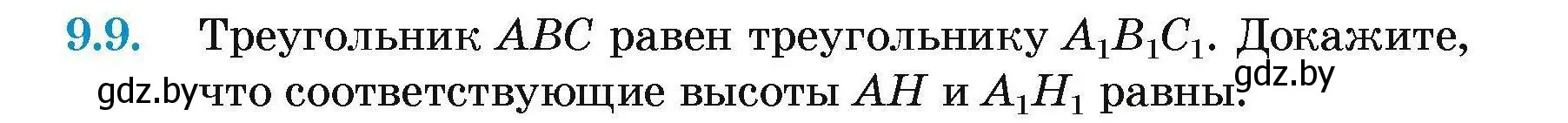 9.9. Треугольник $ABC$ равен треугольнику $A_1B_1C_1$. Докажите, gdz.by что соответствующие высоты $AH$ и $A_1H_1$ равны. gdz.by